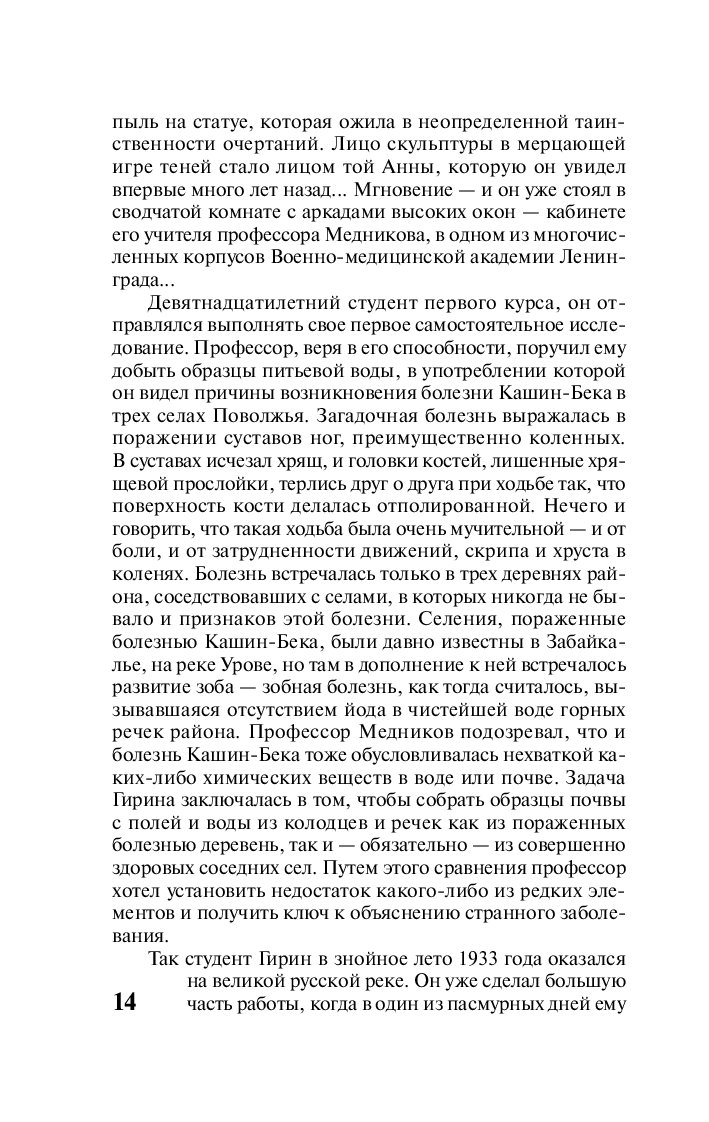 пыль на статуе, которая ожила в неопределенной таинственности очертаний. Лицо скульптуры в мерцающей игре теней стало лицом той Анны, которую он увидел впервые много лет назад... Мгновение — и он уже стоял в сводчатой комнате с аркадами высоких окон — кабинете его учителя профессора Медникова, в одном из многочисленных корпусов Военно-медицинской академии Ленинграда...

Девятнадцатилетний студент первого курса, он отправлялся выполнять свое первое самостоятельное исследование. Профессор, веря в его способности, поручил ему добыть образцы питьевой воды, в употреблении которой он видел причины возникновения болезни Кашин-Бека в трех селах Поволжья. Загадочная болезнь выражалась в поражении суставов ног, преимущественно коленных. В суставах исчезал хрящ, и головки костей, лишенные хрящевой прослойки, терлись друг о друга при ходьбе так, что поверхность кости делалась отполированной. Нечего и говорить, что такая ходьба была очень мучительной — и от боли, и от затрудненности движений, скрипа и хруста в коленях. Болезнь встречалась только в трех деревнях района, соседствовавших с селами, в которых никогда не бывало и признаков этой болезни. Селения, пораженные болезнью Кашин-Бека, были давно известны в Забайкалье, на реке Урове, но там в дополнение к ней встречалось развитие зоба — зобная болезнь, как тогда считалось, вызывавшаяся отсутствием йода в чистейшей воде горных речек района. Профессор Медников подозревал, что и болезнь Кашин-Бека тоже обусловливалась нехваткой каких-либо химических веществ в воде или почве. Задача Гирина заключалась в том, чтобы собрать образцы почвы с полей и воды из колодцев и речек как из пораженных болезнью деревень, так и — обязательно — из совершенно здоровых соседних сел. Путем этого сравнения профессор хотел установить недостаток какого-либо из редких элементов и получить ключ к объяснению странного заболевания.

Так студент Гирин в знойное лето 1933 года оказался на великой русской реке. Он уже сделал большую часть работы, когда в один из пасмурных дней ему

14